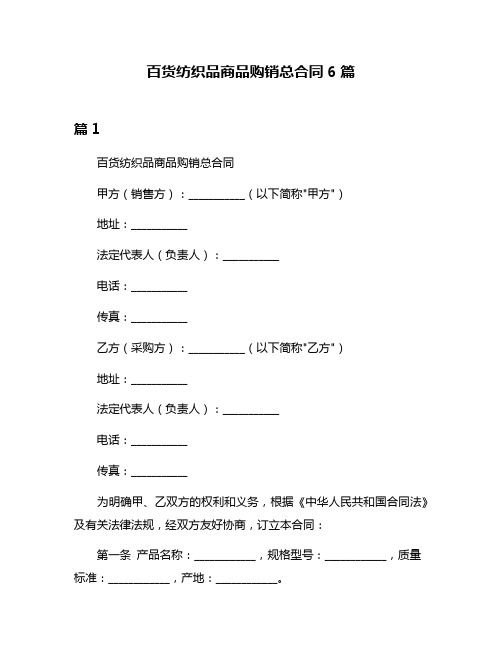 百货纺织品商品购销总合同 6 篇

篇 1

百货纺织品商品购销总合同

甲方（销售方）：__________（以下简称"甲方"）

地址：__________

法定代表人（负责人）：__________

电话：__________

传真：__________

乙方（采购方）：__________（以下简称"乙方"）

地址：__________

法定代表人（负责人）：__________

电话：__________

传真：__________

为明确甲、乙双方的权利和义务，根据《中华人民共和国合同法》及有关法律法规，经双方友好协商，订立本合同：

第一条 产品名称：__________，规格型号：__________，质量标准：__________，产地：__________。